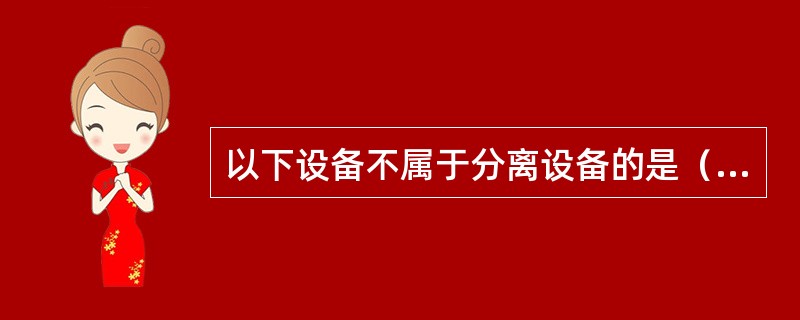 以下设备不属于分离设备的是（...